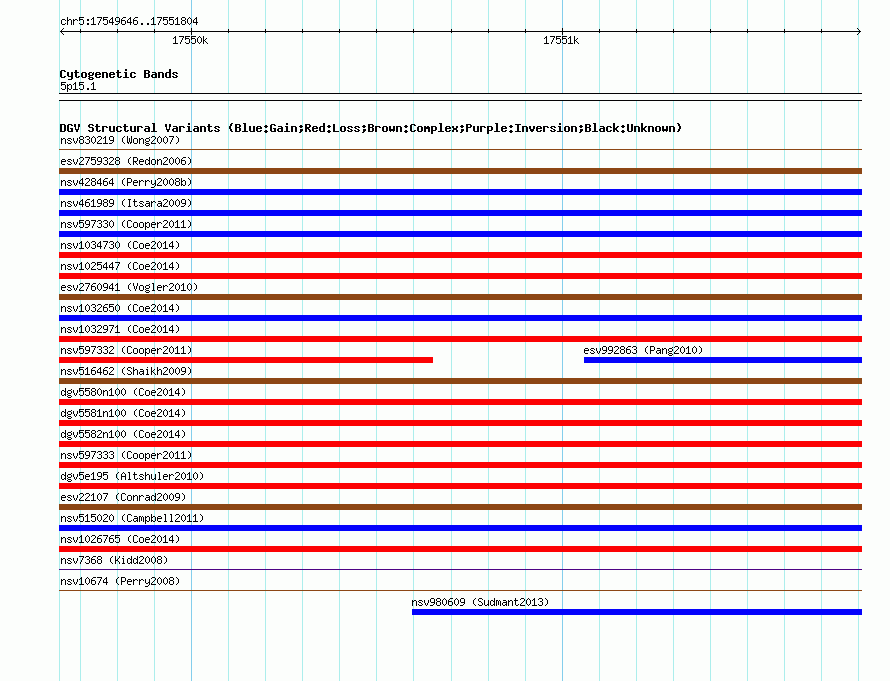 chr5:17549646..17551804

17550k

17551k

Cytogenetic Bands
5p15.1

DGV Structural Variants (Blue:Gain;Red:Loss;Brown:Complex;Purple:Inversion;Black:Unknown)

nsv830219 (Wong2007)

esv2759328 (Redon2006)

nsv428464 (Perry2008b)

nsv461989 (Itsara2009)

nsv597330 (Cooper2011)

nsv1034730 (Coe2014)

nsv1025447 (Coe2014)

esv2760941 (Vogler2010)

nsv1032650 (Coe2014)

nsv1032971 (Coe2014)

nsv597332 (Cooper2011)

esv992863 (Pang2010)

nsv516462 (Shaikh2009)

dgv5580n100 (Coe2014)

dgv5581n100 (Coe2014)

dgv5582n100 (Coe2014)

nsv597333 (Cooper2011)

dgv5e195 (Altshuler2010)

esv22107 (Conrad2009)

nsv515020 (Campbell2011)

nsv1026765 (Coe2014)

nsv7368 (Kidd2008)

nsv10674 (Perry2008)

nsv980609 (Sudmant2013)